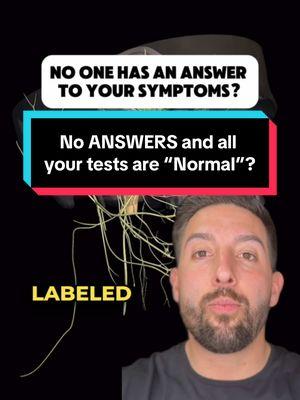 NO ONE HAS AN ANSWER TO YOUR SYMPTOMS?

No ANSWERS and all your tests are “Normal”?

LABELED